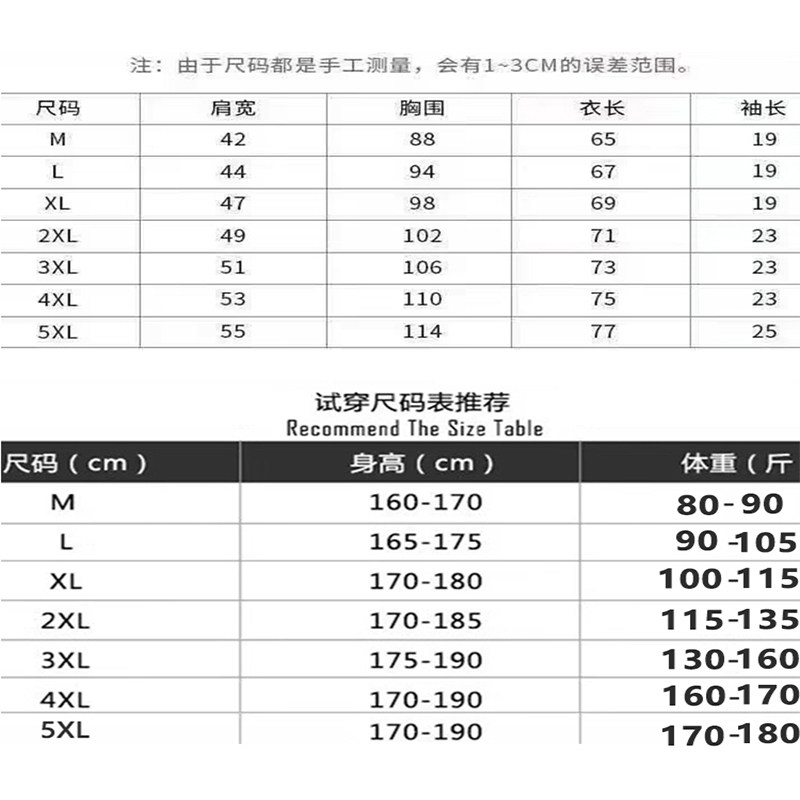 注：由于尺码都是手工测量，会有1~3CM的误差范围。

| 尺码 | 肩宽 | 胸围 | 衣长 | 袖长 |
|---|---|---|---|---|
| M | 42 | 88 | 65 | 19 |
| L | 44 | 94 | 67 | 19 |
| XL | 47 | 98 | 69 | 19 |
| 2XL | 49 | 102 | 71 | 23 |
| 3XL | 51 | 106 | 73 | 23 |
| 4XL | 53 | 110 | 75 | 23 |
| 5XL | 55 | 114 | 77 | 25 |

试穿尺码表推荐
Recommend The Size Table

| 尺码（cm） | 身高（cm） | 体重（斤 |
|---|---|---|
| M | 160-170 | 80-90 |
| L | 165-175 | 90-105 |
| XL | 170-180 | 100-115 |
| 2XL | 170-185 | 115-135 |
| 3XL | 175-190 | 130-160 |
| 4XL | 170-190 | 160-170 |
| 5XL | 170-190 | 170-180 |